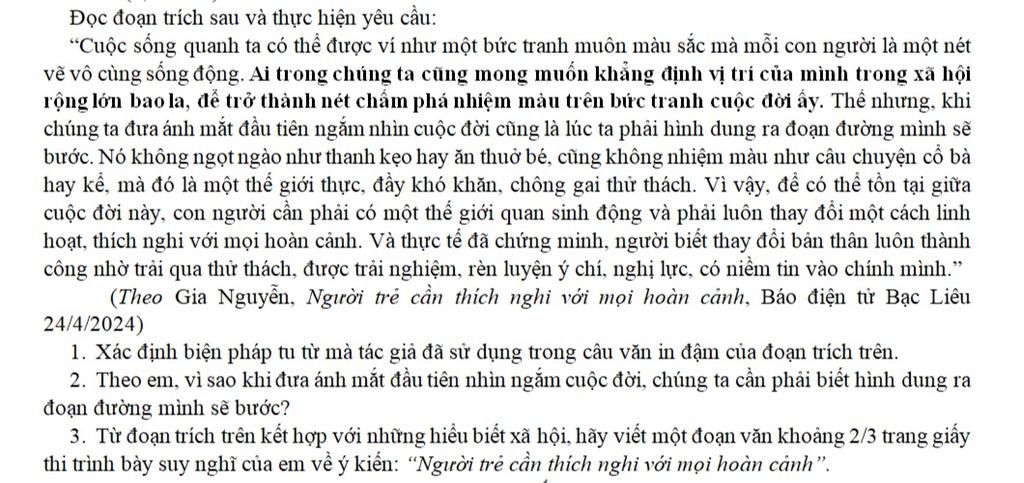 Đọc đoạn trích sau và thực hiện yêu cầu:

"Cuộc sống quanh ta có thể được ví như một bức tranh muôn màu sắc mà mỗi con người là một nét vẽ vô cùng sống động. Ai trong chúng ta cũng mong muốn khẳng định vị trí của mình trong xã hội rộng lớn bao la, để trở thành nét chấm phá nhiệm màu trên bức tranh cuộc đời ấy. Thế nhưng, khi chúng ta đưa ánh mắt đầu tiên ngắm nhìn cuộc đời cũng là lúc ta phải hình dung ra đoạn đường mình sẽ bước. Nó không ngọt ngào như thanh kẹo hay ăn thuở bé, cũng không nhiệm màu như câu chuyện cổ bà hay kể, mà đó là một thế giới thực, đầy khó khăn, chông gai thử thách. Vì vậy, để có thể tồn tại giữa cuộc đời này, con người cần phải có một thế giới quan sinh động và phải luôn thay đổi một cách linh hoạt, thích nghi với mọi hoàn cảnh. Và thực tế đã chứng minh, người biết thay đổi bản thân luôn thành công nhờ trải qua thử thách, được trải nghiệm, rèn luyện ý chí, nghị lực, có niềm tin vào chính mình."

(Theo Gia Nguyễn, Người trẻ cần thích nghi với mọi hoàn cảnh, Báo điện tử Bạc Liêu 24/4/2024)

1. Xác định biện pháp tu từ mà tác giả đã sử dụng trong câu văn in đậm của đoạn trích trên.

2. Theo em, vì sao khi đưa ánh mắt đầu tiên nhìn ngắm cuộc đời, chúng ta cần phải biết hình dung ra đoạn đường mình sẽ bước?

3. Từ đoạn trích trên kết hợp với những hiểu biết xã hội, hãy viết một đoạn văn khoảng 2/3 trang giấy thi trình bày suy nghĩ của em về ý kiến: "Người trẻ cần thích nghi với mọi hoàn cảnh".